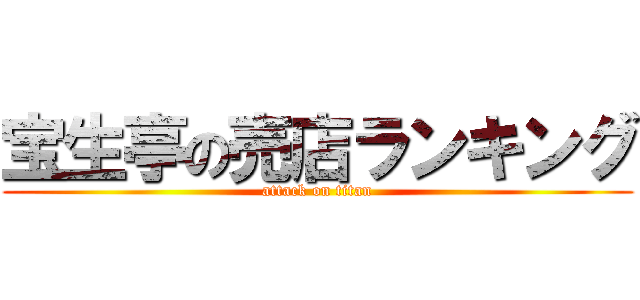 宝生亭の売店ランキング
attack on titan